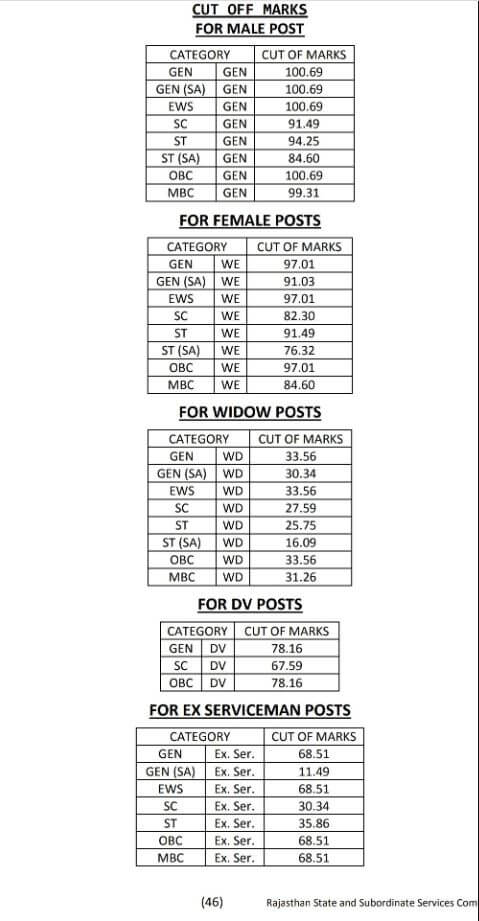 CUT OFF MARKS
FOR MALE POST

| CATEGORY | | CUT OF MARKS |
|---|---|---|
| GEN | GEN | 100.69 |
| GEN (SA) | GEN | 100.69 |
| EWS | GEN | 100.69 |
| SC | GEN | 91.49 |
| ST | GEN | 94.25 |
| ST (SA) | GEN | 84.60 |
| OBC | GEN | 100.69 |
| MBC | GEN | 99.31 |

FOR FEMALE POSTS

| CATEGORY | | CUT OF MARKS |
|---|---|---|
| GEN | WE | 97.01 |
| GEN (SA) | WE | 91.03 |
| EWS | WE | 97.01 |
| SC | WE | 82.30 |
| ST | WE | 91.49 |
| ST (SA) | WE | 76.32 |
| OBC | WE | 97.01 |
| MBC | WE | 84.60 |

FOR WIDOW POSTS

| CATEGORY | | CUT OF MARKS |
|---|---|---|
| GEN | WD | 33.56 |
| GEN (SA) | WD | 30.34 |
| EWS | WD | 33.56 |
| SC | WD | 27.59 |
| ST | WD | 25.75 |
| ST (SA) | WD | 16.09 |
| OBC | WD | 33.56 |
| MBC | WD | 31.26 |

FOR DV POSTS

| CATEGORY | | CUT OF MARKS |
|---|---|---|
| GEN | DV | 78.16 |
| SC | DV | 67.59 |
| OBC | DV | 78.16 |

FOR EX SERVICEMAN POSTS

| CATEGORY | | CUT OF MARKS |
|---|---|---|
| GEN | Ex. Ser. | 68.51 |
| GEN (SA) | Ex. Ser. | 11.49 |
| EWS | Ex. Ser. | 68.51 |
| SC | Ex. Ser. | 30.34 |
| ST | Ex. Ser. | 35.86 |
| OBC | Ex. Ser. | 68.51 |
| MBC | Ex. Ser. | 68.51 |

(46) Rajasthan State and Subordinate Services Com